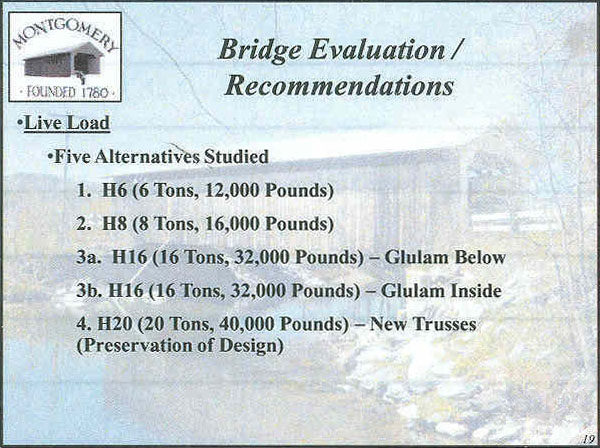 MONTGOMERY
· FOUNDED 1780 ·

Bridge Evaluation / Recommendations

•Live Load

•Five Alternatives Studied

1. H6 (6 Tons, 12,000 Pounds)

2. H8 (8 Tons, 16,000 Pounds)

3a. H16 (16 Tons, 32,000 Pounds) – Glulam Below

3b. H16 (16 Tons, 32,000 Pounds) – Glulam Inside

4. H20 (20 Tons, 40,000 Pounds) – New Trusses (Preservation of Design)

19